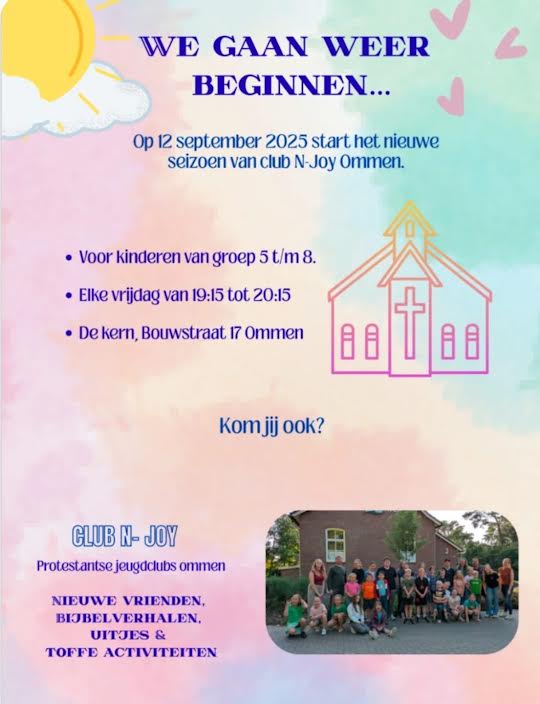 WE GAAN WEER BEGINNEN...

Op 12 september 2025 start het nieuwe seizoen van club N-Joy Ommen.

• Voor kinderen van groep 5 t/m 8.
• Elke vrijdag van 19:15 tot 20:15
• De kern, Bouwstraat 17 Ommen

Kom jij ook?

CLUB N- JOY

Protestantse jeugdclubs ommen

NIEUWE VRIENDEN, BIJBELVERHALEN, UITJES & TOFFE ACTIVITEITEN